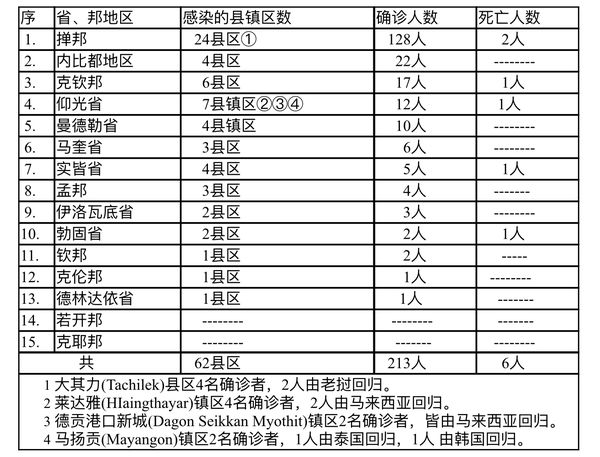 | 序 | 省、邦地区 | 感染的县镇区数 | 确诊人数 | 死亡人数 |
|---|---|---|---|---|
| 1. | 掸邦 | 24县区① | 128人 | 2人 |
| 2. | 内比都地区 | 4县区 | 22人 | -------- |
| 3. | 克钦邦 | 6县区 | 17人 | 1人 |
| 4. | 仰光省 | 7县镇区②③④ | 12人 | 1人 |
| 5. | 曼德勒省 | 4县镇区 | 10人 | -------- |
| 6. | 马奎省 | 3县区 | 6人 | -------- |
| 7. | 实皆省 | 4县区 | 5人 | 1人 |
| 8. | 孟邦 | 3县区 | 4人 | ------- |
| 9. | 伊洛瓦底省 | 2县区 | 3人 | -------- |
| 10. | 勃固省 | 2县区 | 2人 | 1人 |
| 11. | 钦邦 | 1县区 | 2人 | ----- |
| 12. | 克伦邦 | 1县区 | 1人 | -------- |
| 13. | 德林达依省 | 1县区 | 1人 | ------- |
| 14. | 若开邦 | -------- | -------- | ------- |
| 15. | 克耶邦 | -------- | ------- | ------- |
| 共 | | 62县区 | 213人 | 6人 |

1 大其力(Tachilek)县区4名确诊者，2人由老挝回归。
2 莱达雅(HIaingthayar)镇区4名确诊者，2人由马来西亚回归。
3 德贡港口新城(Dagon Seikkan Myothit)镇区2名确诊者，皆由马来西亚回归。
4 马扬贡(Mayangon)镇区2名确诊者，1人由泰国回归，1人 由韩国回归。